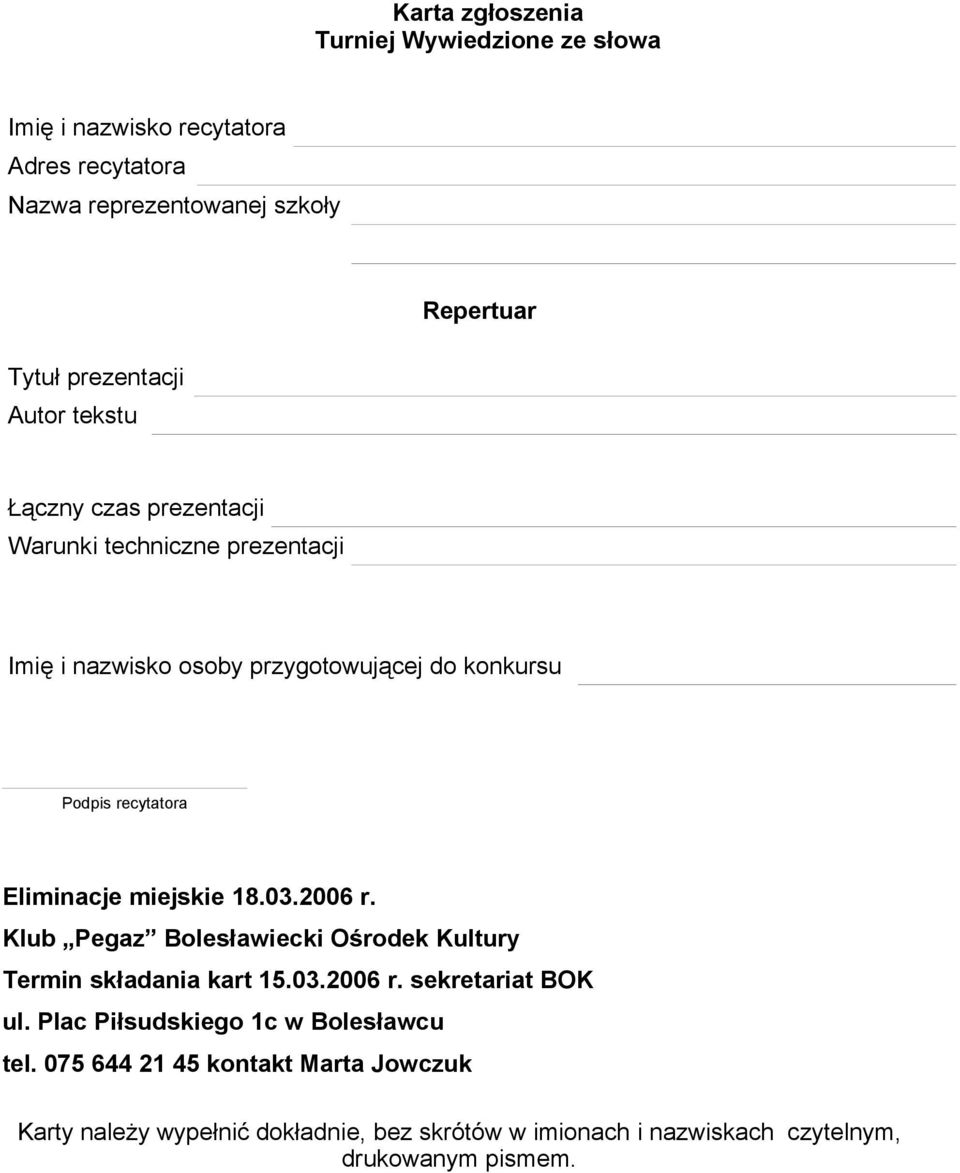 Karta zgłoszenia
Turniej Wywiedzione ze słowa

Imię i nazwisko recytatora
Adres recytatora
Nazwa reprezentowanej szkoły

Repertuar

Tytuł prezentacji
Autor tekstu

Łączny czas prezentacji
Warunki techniczne prezentacji

Imię i nazwisko osoby przygotowującej do konkursu

Podpis recytatora

Eliminacje miejskie 18.03.2006 r.
Klub „Pegaz” Bolesławiecki Ośrodek Kultury
Termin składania kart 15.03.2006 r. sekretariat BOK
ul. Plac Piłsudskiego 1c w Bolesławcu
tel. 075 644 21 45 kontakt Marta Jowczuk

Karty należy wypełnić dokładnie, bez skrótów w imionach i nazwiskach czytelnym, drukowanym pismem.